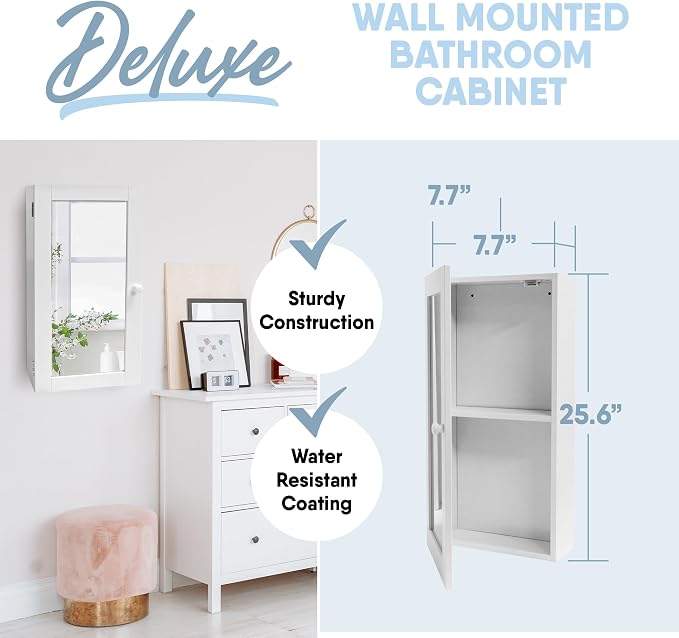 Deluxe

WALL MOUNTED BATHROOM CABINET

Sturdy Construction

Water Resistant Coating

7.7"

7.7"

25.6"